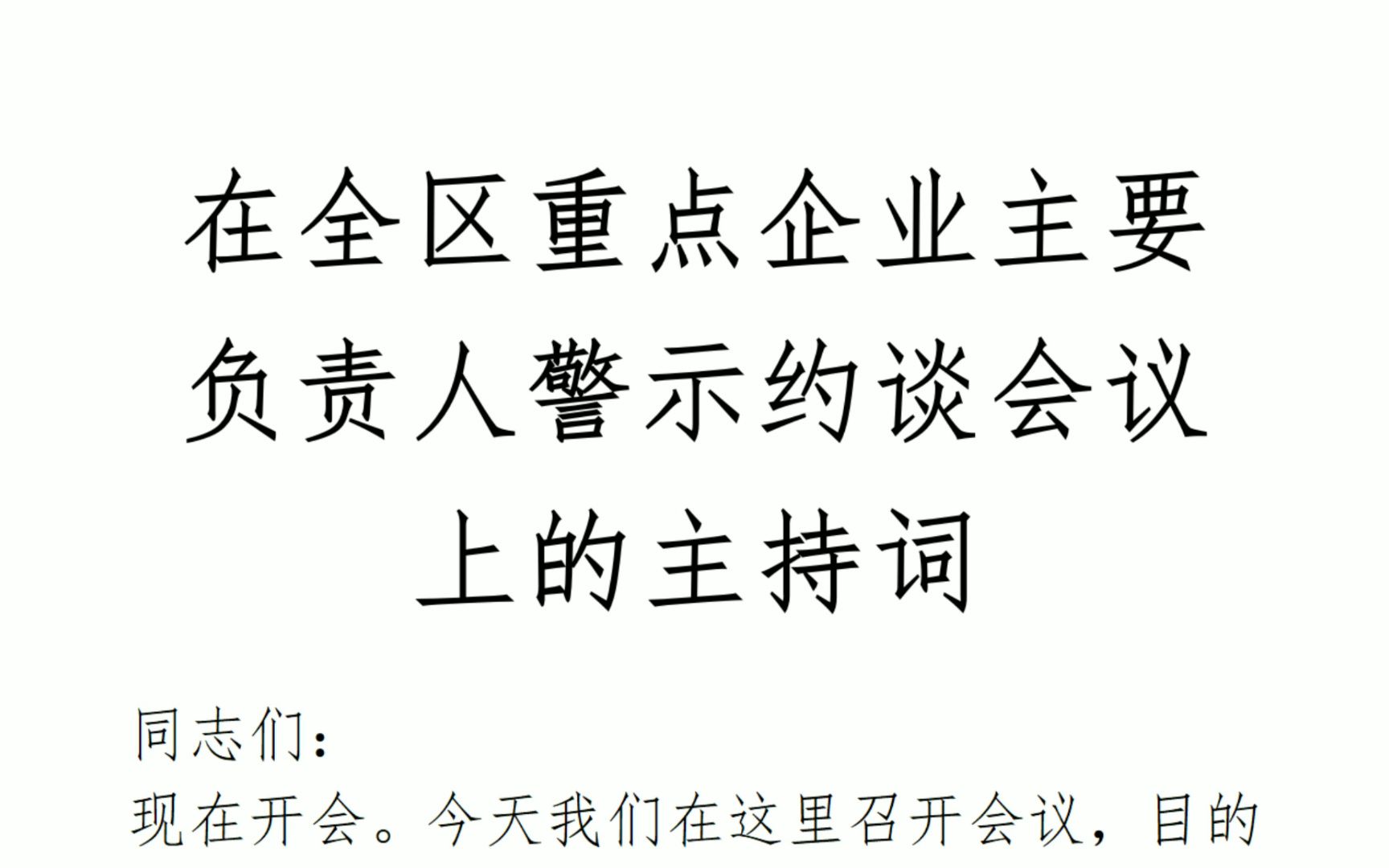 在全区重点企业主要负责人警示约谈会议上的主持词

同志们：

现在开会。今天我们在这里召开会议，目的